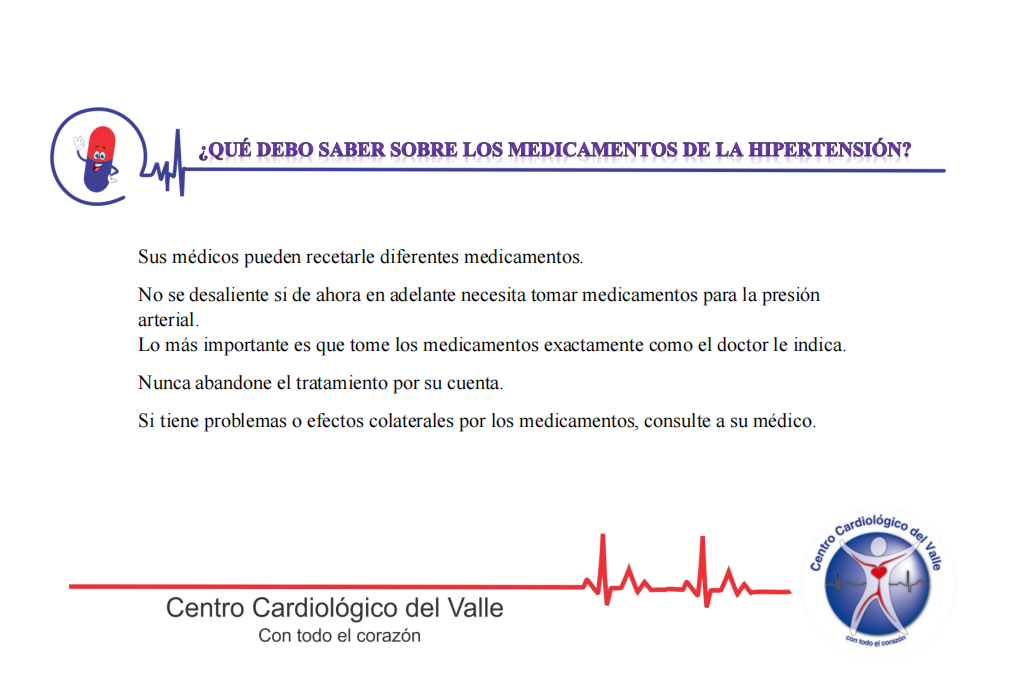 ¿QUÉ DEBO SABER SOBRE LOS MEDICAMENTOS DE LA HIPERTENSIÓN?

Sus médicos pueden recetarle diferentes medicamentos.

No se desaliente si de ahora en adelante necesita tomar medicamentos para la presión arterial.
Lo más importante es que tome los medicamentos exactamente como el doctor le indica.

Nunca abandone el tratamiento por su cuenta.

Si tiene problemas o efectos colaterales por los medicamentos, consulte a su médico.

Centro Cardiológico del Valle
Con todo el corazón

Centro Cardiológico del Valle
con todo el corazón